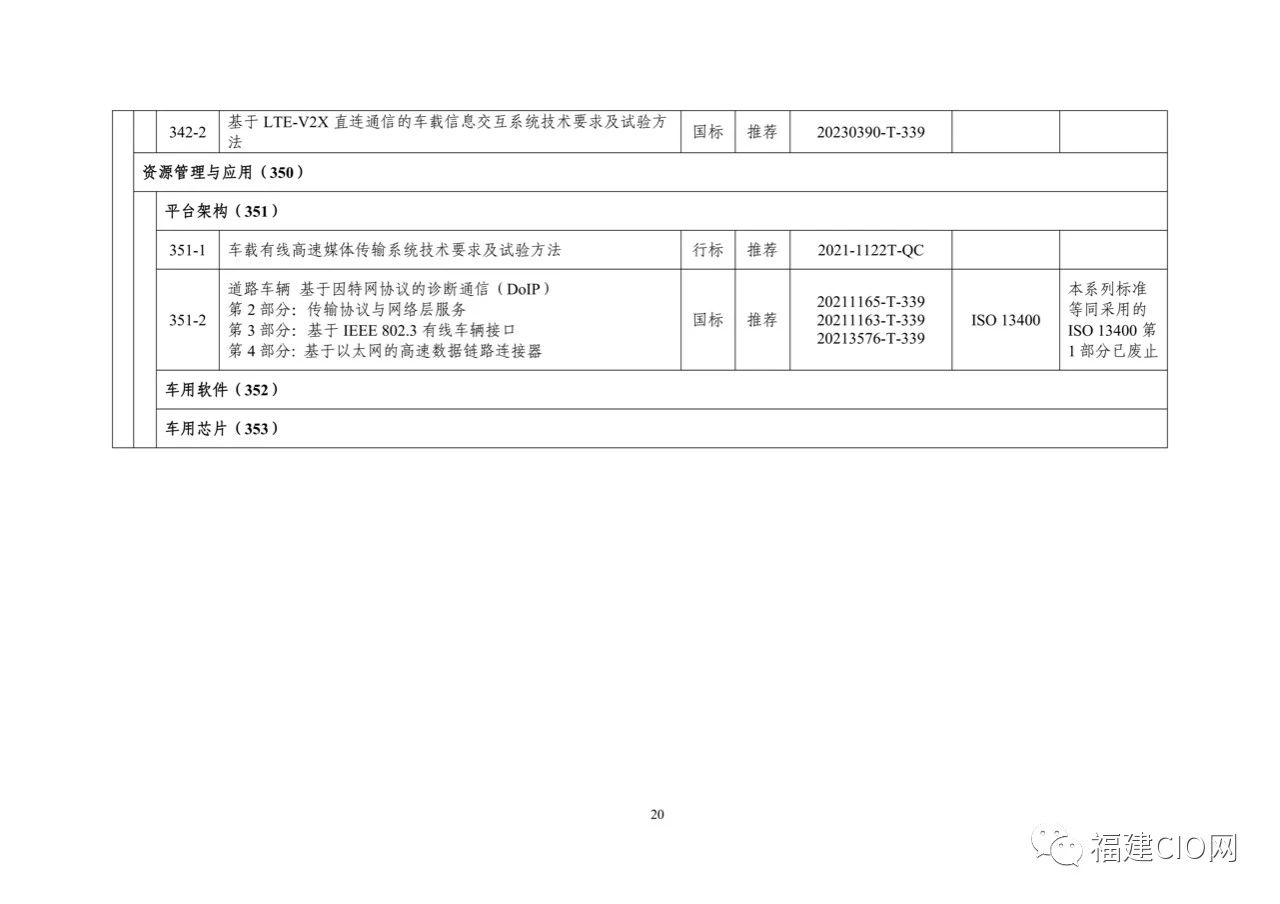 | 342-2 | 基于LTE-V2X直连通信的车载信息交互系统技术要求及试验方法 | 国标 | 推荐 | 20230390-T-339 | | |
|---|---|---|---|---|---|---|
| 资源管理与应用（350） | | | | | | |
| 平台架构（351） | | | | | | |
| 351-1 | 车载有线高速媒体传输系统技术要求及试验方法 | 行标 | 推荐 | 2021-1122T-QC | | |
| 351-2 | 道路车辆 基于因特网协议的诊断通信（DoIP） 第2部分：传输协议与网络层服务 第3部分：基于IEEE 802.3有线车辆接口 第4部分：基于以太网的高速数据链路连接器 | 国标 | 推荐 | 20211165-T-339 20211163-T-339 20213576-T-339 | ISO 13400 | 本系列标准等同采用的ISO 13400第1部分已废止 |
| 车用软件（352） | | | | | | |
| 车用芯片（353） | | | | | | |

20

福建CIO网